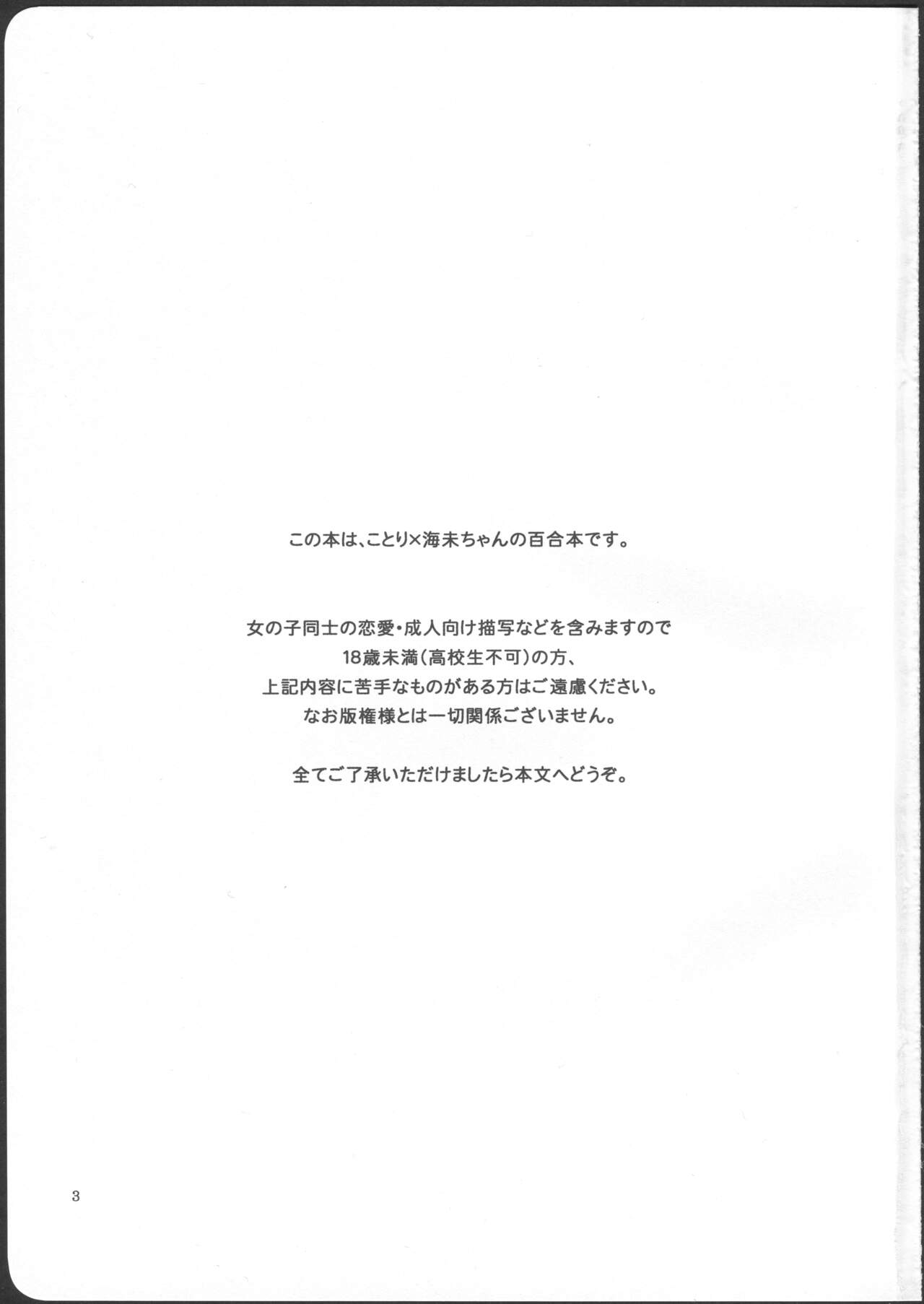 この本は、ことり×海未ちゃんの百合本です。

女の子同士の恋愛・成人向け描写などを含みますので
18歳未満(高校生不可)の方、
上記内容に苦手なものがある方はご遠慮ください。
なお版権様とは一切関係ございません。

全てご了承いただけましたら本文へどうぞ。

3